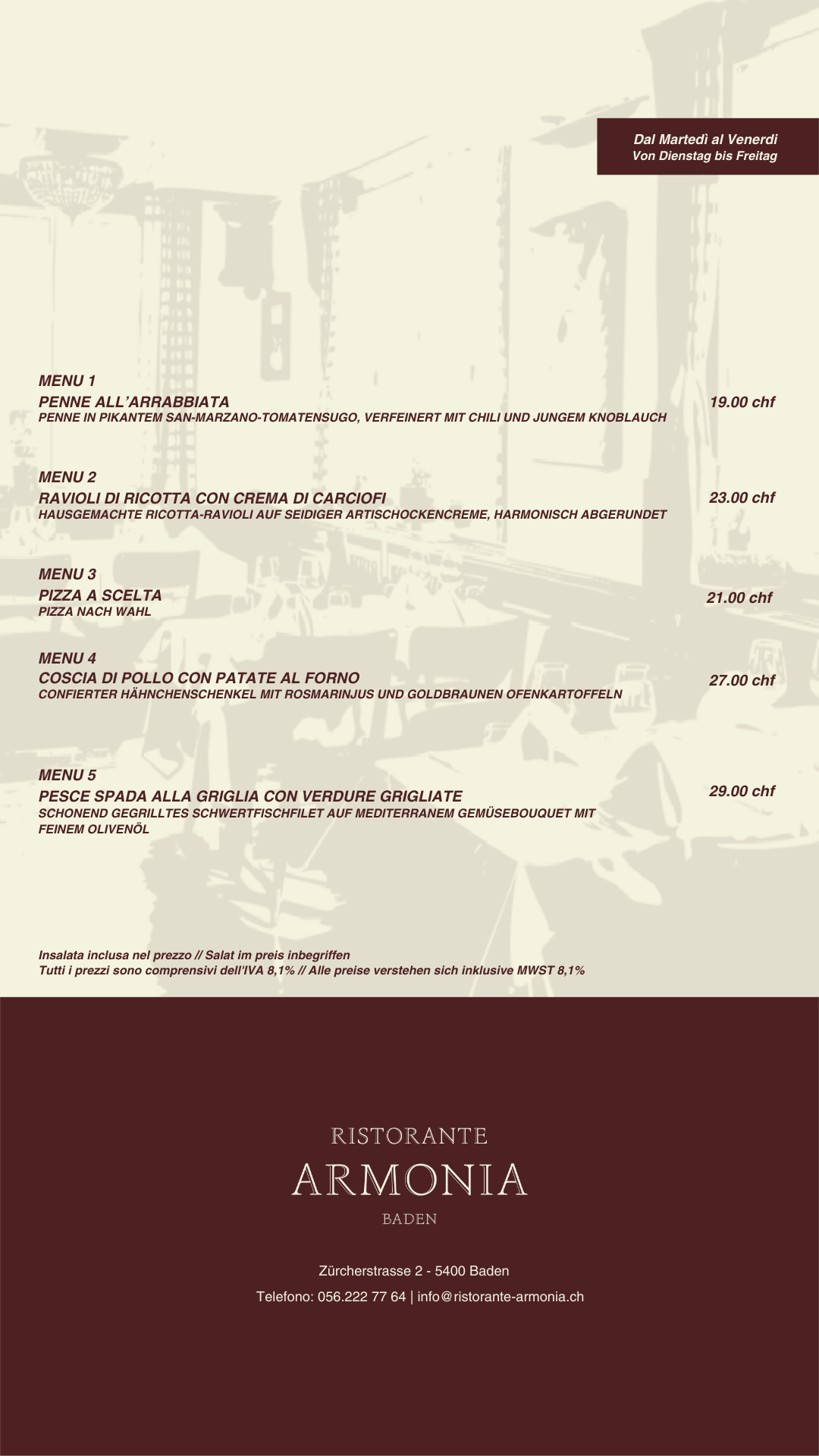 Dal Martedì al Venerdi
Von Dienstag bis Freitag

MENU 1
PENNE ALL'ARRABBIATA
19.00 chf
PENNE IN PIKANTEM SAN-MARZANO-TOMATENSUGO, VERFEINERT MIT CHILI UND JUNGEM KNOBLAUCH

MENU 2
RAVIOLI DI RICOTTA CON CREMA DI CARCIOFI
23.00 chf
HAUSGEMACHTE RICOTTA-RAVIOLI AUF SEIDIGER ARTISCHOCKENCREME, HARMONISCH ABGERUNDET

MENU 3
PIZZA A SCELTA
21.00 chf
PIZZA NACH WAHL

MENU 4
COSCIA DI POLLO CON PATATE AL FORNO
27.00 chf
CONFIERTER HÄHNCHENSCHENKEL MIT ROSMARINJUS UND GOLDBRAUNEN OFENKARTOFFELN

MENU 5
PESCE SPADA ALLA GRIGLIA CON VERDURE GRIGLIATE
29.00 chf
SCHONEND GEGRILLTES SCHWERTFISCHFILET AUF MEDITERRANEM GEMÜSEBOUQUET MIT FEINEM OLIVENÖL

Insalata inclusa nel prezzo // Salat im preis inbegriffen
Tutti i prezzi sono comprensivi dell'IVA 8,1% // Alle preise verstehen sich inklusive MWST 8,1%

RISTORANTE
ARMONIA
BADEN

Zürcherstrasse 2 - 5400 Baden
Telefono: 056.222 77 64 | info@ristorante-armonia.ch